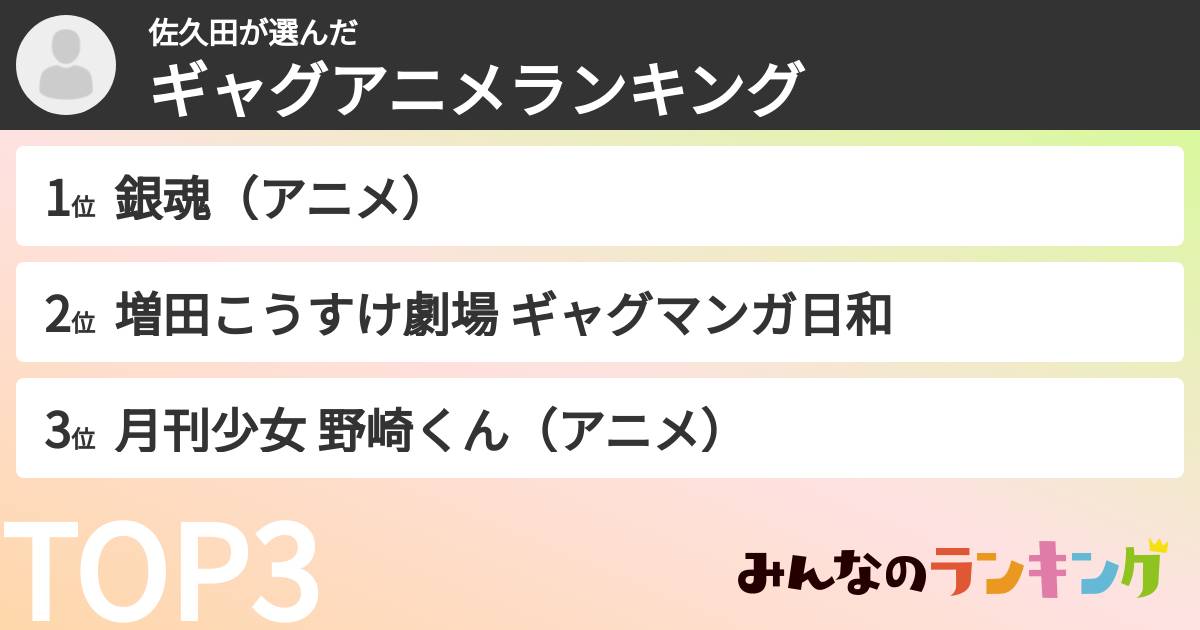 佐久田が選んだ
ギャグアニメランキング

1位 銀魂（アニメ）

2位 増田こうすけ劇場 ギャグマンガ日和

3位 月刊少女 野崎くん（アニメ）

TOP3

みんなのランキング